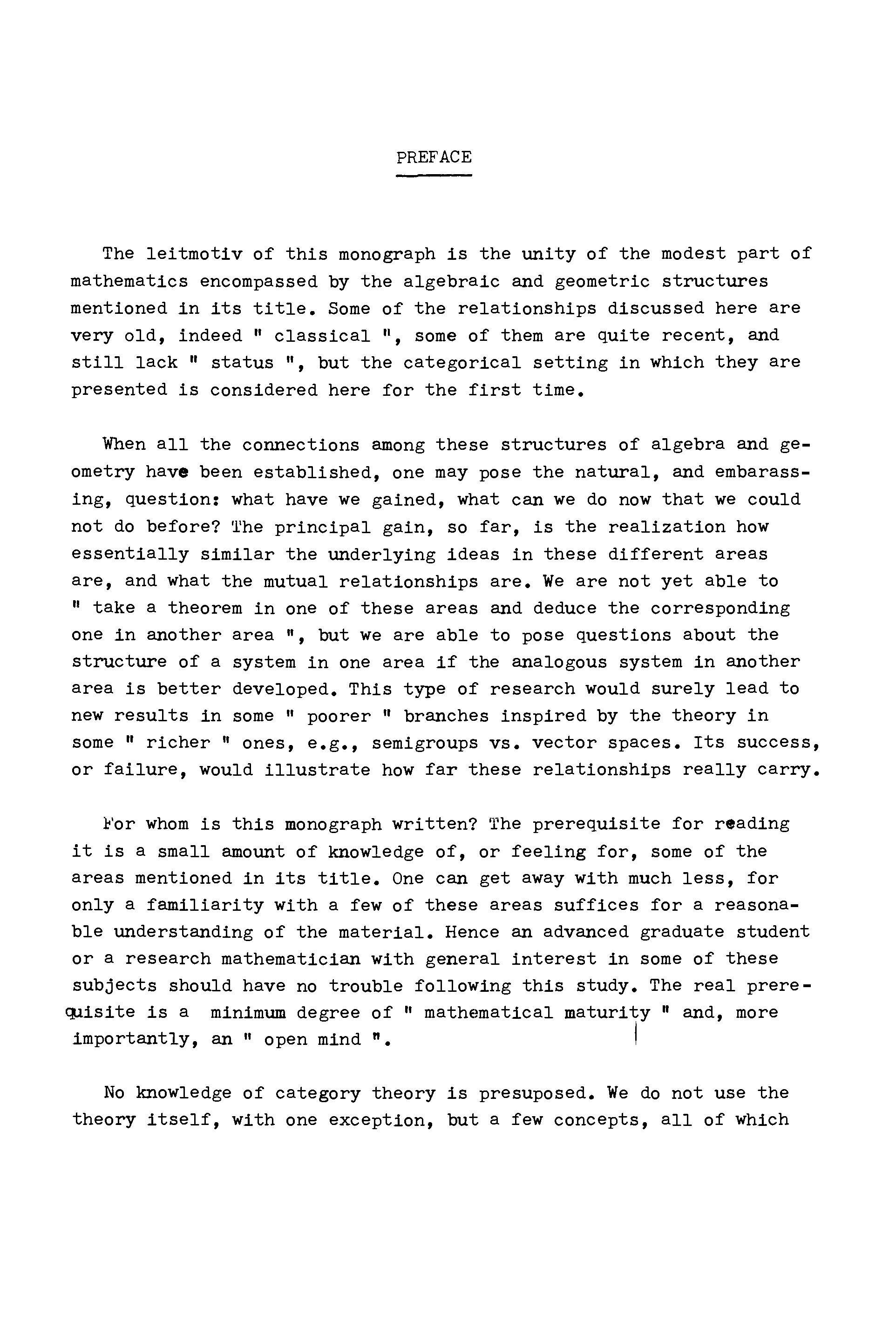 PREFACE

The leitmotiv of this monograph is the unity of the modest part of mathematics encompassed by the algebraic and geometric structures mentioned in its title. Some of the relationships discussed here are very old, indeed " classical ", some of them are quite recent, and still lack " status ", but the categorical setting in which they are presented is considered here for the first time.

When all the connections among these structures of algebra and geometry have been established, one may pose the natural, and embarassing, question: what have we gained, what can we do now that we could not do before? The principal gain, so far, is the realization how essentially similar the underlying ideas in these different areas are, and what the mutual relationships are. We are not yet able to " take a theorem in one of these areas and deduce the corresponding one in another area ", but we are able to pose questions about the structure of a system in one area if the analogous system in another area is better developed. This type of research would surely lead to new results in some " poorer " branches inspired by the theory in some " richer " ones, e.g., semigroups vs. vector spaces. Its success, or failure, would illustrate how far these relationships really carry.

For whom is this monograph written? The prerequisite for reading it is a small amount of knowledge of, or feeling for, some of the areas mentioned in its title. One can get away with much less, for only a familiarity with a few of these areas suffices for a reasonable understanding of the material. Hence an advanced graduate student or a research mathematician with general interest in some of these subjects should have no trouble following this study. The real prerequisite is a minimum degree of " mathematical maturity " and, more importantly, an " open mind ".

No knowledge of category theory is presuposed. We do not use the theory itself, with one exception, but a few concepts, all of which